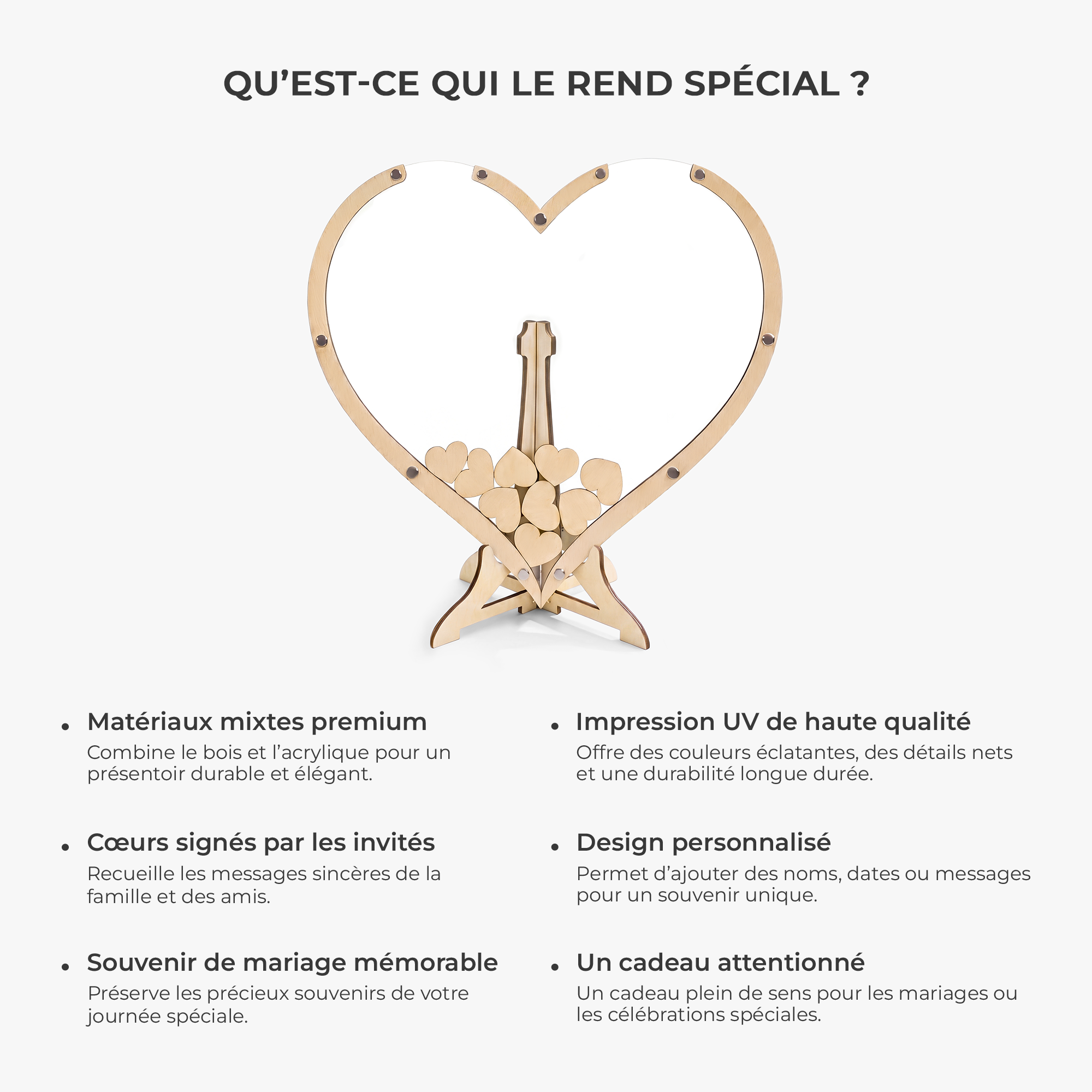 QU'EST-CE QUI LE REND SPÉCIAL ?

• Matériaux mixtes premium
Combine le bois et l'acrylique pour un présentoir durable et élégant.

• Cœurs signés par les invités
Recueille les messages sincères de la famille et des amis.

• Souvenir de mariage mémorable
Préserve les précieux souvenirs de votre journée spéciale.

• Impression UV de haute qualité
Offre des couleurs éclatantes, des détails nets et une durabilité longue durée.

• Design personnalisé
Permet d'ajouter des noms, dates ou messages pour un souvenir unique.

• Un cadeau attentionné
Un cadeau plein de sens pour les mariages ou les célébrations spéciales.